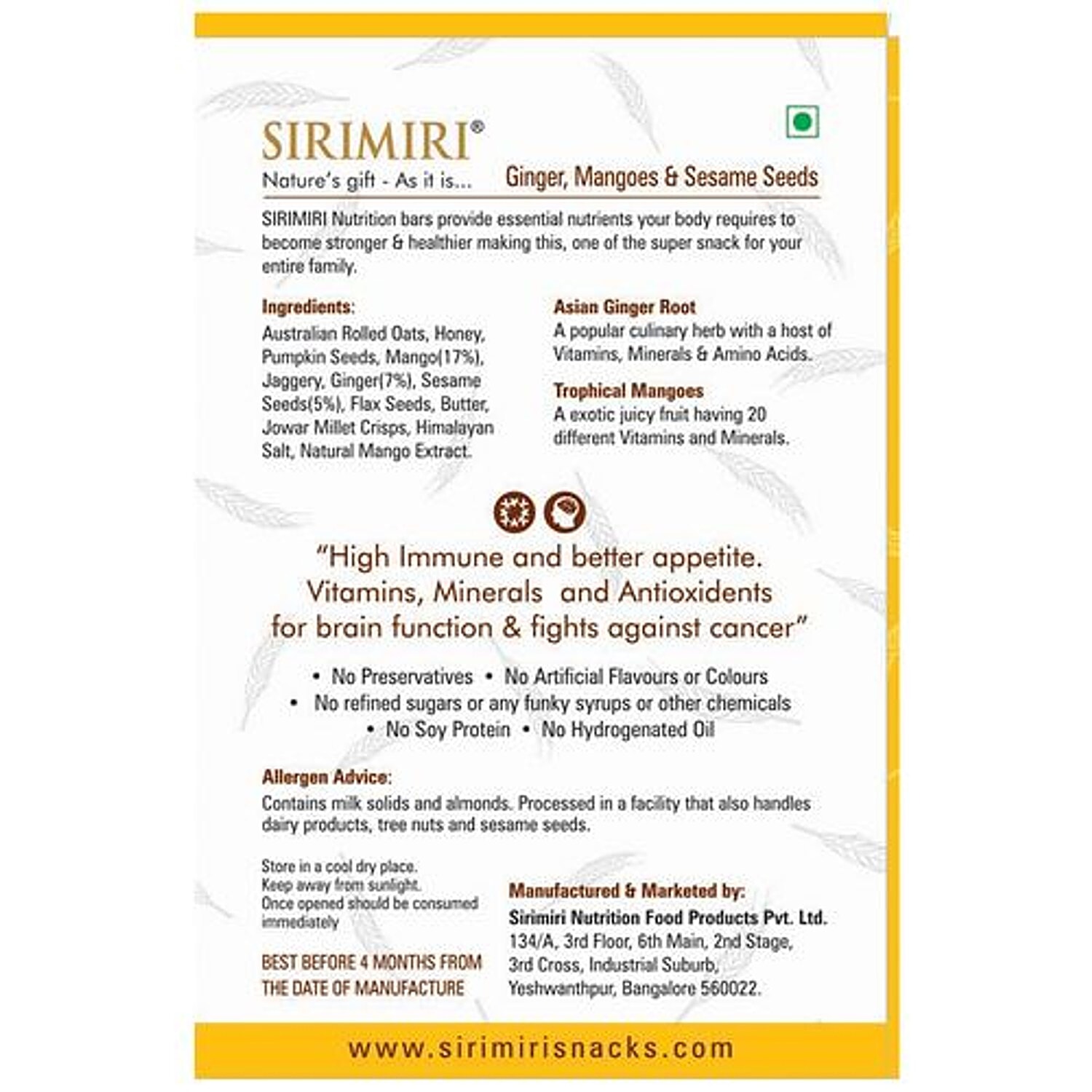 SIRIMIRI®
Nature's gift - As it is...

Ginger, Mangoes & Sesame Seeds

SIRIMIRI Nutrition bars provide essential nutrients your body requires to become stronger & healthier making this, one of the super snack for your entire family.

Ingredients:
Australian Rolled Oats, Honey, Pumpkin Seeds, Mango(17%), Jaggery, Ginger(7%), Sesame Seeds(5%), Flax Seeds, Butter, Jowar Millet Crisps, Himalayan Salt, Natural Mango Extract.

Asian Ginger Root
A popular culinary herb with a host of Vitamins, Minerals & Amino Acids.

Trophical Mangoes
A exotic juicy fruit having 20 different Vitamins and Minerals.

"High Immune and better appetite. Vitamins, Minerals and Antioxidents for brain function & fights against cancer"

• No Preservatives • No Artificial Flavours or Colours
• No refined sugars or any funky syrups or other chemicals
• No Soy Protein • No Hydrogenated Oil

Allergen Advice:
Contains milk solids and almonds. Processed in a facility that also handles dairy products, tree nuts and sesame seeds.

Store in a cool dry place.
Keep away from sunlight.
Once opened should be consumed immediately

BEST BEFORE 4 MONTHS FROM THE DATE OF MANUFACTURE

Manufactured & Marketed by:
Sirimiri Nutrition Food Products Pvt. Ltd.
134/A, 3rd Floor, 6th Main, 2nd Stage, 3rd Cross, Industrial Suburb, Yeshwanthpur, Bangalore 560022.

www.sirimirisnacks.com